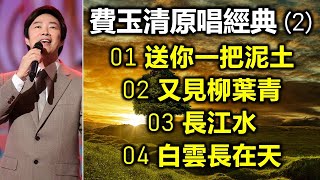 費玉清原唱經典 (2)

01 送你一把泥土
02 又見柳葉青
03 長江水
04 白雲長在天